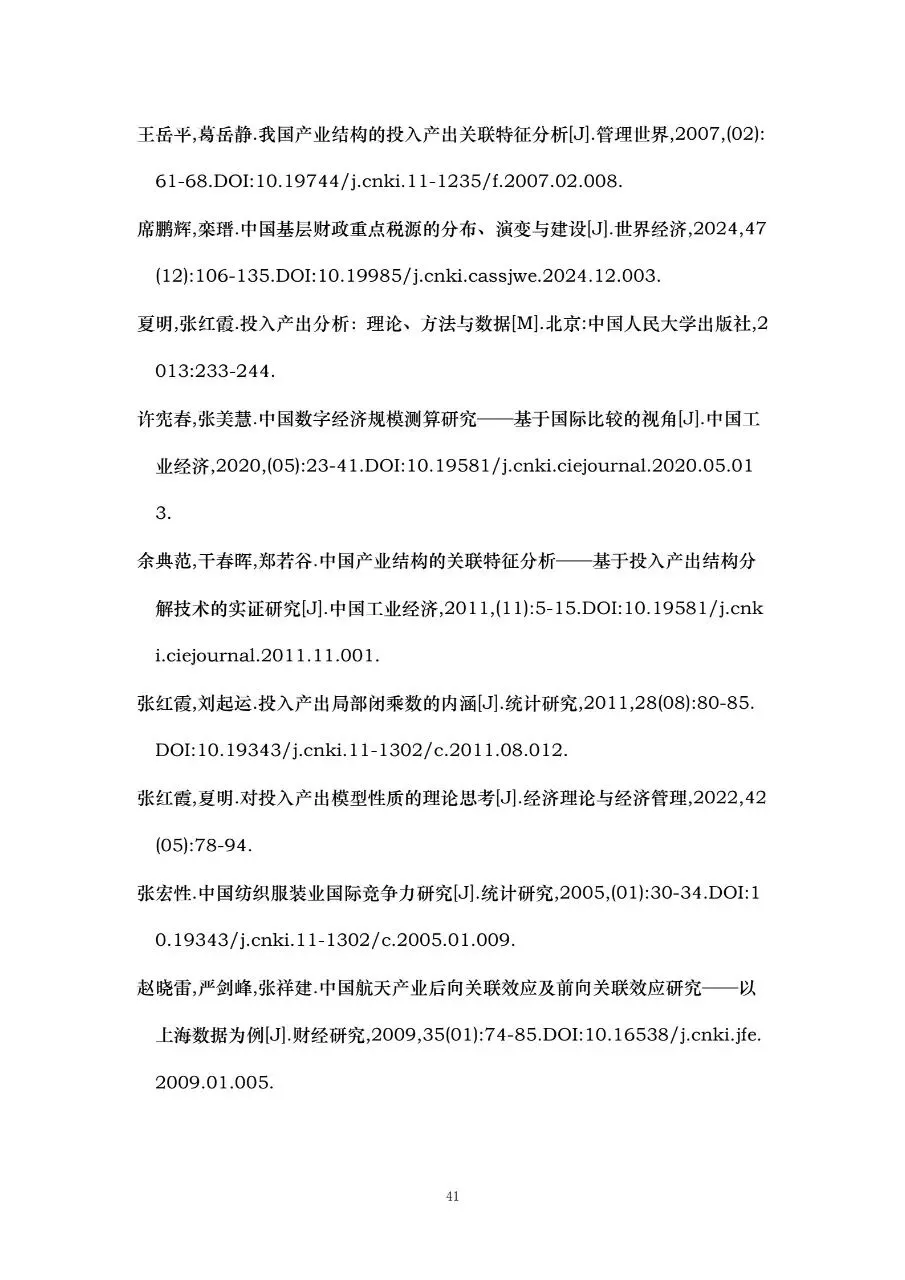 王岳平,葛岳静.我国产业结构的投入产出关联特征分析[J].管理世界,2007,(02):61-68.DOI:10.19744/j.cnki.11-1235/f.2007.02.008.

席鹏辉,栾瑨.中国基层财政重点税源的分布、演变与建设[J].世界经济,2024,47(12):106-135.DOI:10.19985/j.cnki.cassjwe.2024.12.003.

夏明,张红霞.投入产出分析：理论、方法与数据[M].北京:中国人民大学出版社,2013:233-244.

许宪春,张美慧.中国数字经济规模测算研究——基于国际比较的视角[J].中国工业经济,2020,(05):23-41.DOI:10.19581/j.cnki.ciejournal.2020.05.013.

余典范,干春晖,郑若谷.中国产业结构的关联特征分析——基于投入产出结构分解技术的实证研究[J].中国工业经济,2011,(11):5-15.DOI:10.19581/j.cnki.ciejournal.2011.11.001.

张红霞,刘起运.投入产出局部闭乘数的内涵[J].统计研究,2011,28(08):80-85.DOI:10.19343/j.cnki.11-1302/c.2011.08.012.

张红霞,夏明.对投入产出模型性质的理论思考[J].经济理论与经济管理,2022,42(05):78-94.

张宏性.中国纺织服装业国际竞争力研究[J].统计研究,2005,(01):30-34.DOI:10.19343/j.cnki.11-1302/c.2005.01.009.

赵晓雷,严剑峰,张祥建.中国航天产业后向关联效应及前向关联效应研究——以上海数据为例[J].财经研究,2009,35(01):74-85.DOI:10.16538/j.cnki.jfe.2009.01.005.

41